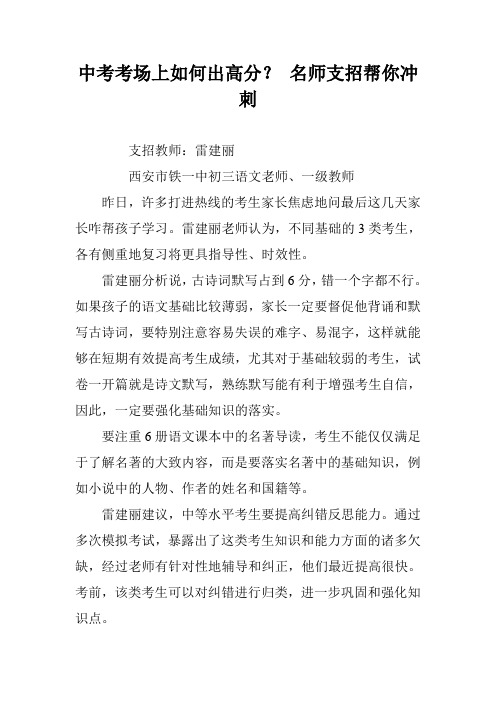 中考考场上如何出高分？ 名师支招帮你冲刺

支招教师：雷建丽

西安市铁一中初三语文老师、一级教师

昨日，许多打进热线的考生家长焦虑地问最后这几天家长咋帮孩子学习。雷建丽老师认为，不同基础的3类考生，各有侧重地复习将更具指导性、时效性。

雷建丽分析说，古诗词默写占到6分，错一个字都不行。如果孩子的语文基础比较薄弱，家长一定要督促他背诵和默写古诗词，要特别注意容易失误的难字、易混字，这样就能够在短期有效提高考生成绩，尤其对于基础较弱的考生，试卷一开篇就是诗文默写，熟练默写能有利于增强考生自信，因此，一定要强化基础知识的落实。

要注重6册语文课本中的名著导读，考生不能仅仅满足于了解名著的大致内容，而是要落实名著中的基础知识，例如小说中的人物、作者的姓名和国籍等。

雷建丽建议，中等水平考生要提高纠错反思能力。通过多次模拟考试，暴露出了这类考生知识和能力方面的诸多欠缺，经过老师有针对性地辅导和纠正，他们最近提高很快。考前，该类考生可以对纠错进行归类，进一步巩固和强化知识点。